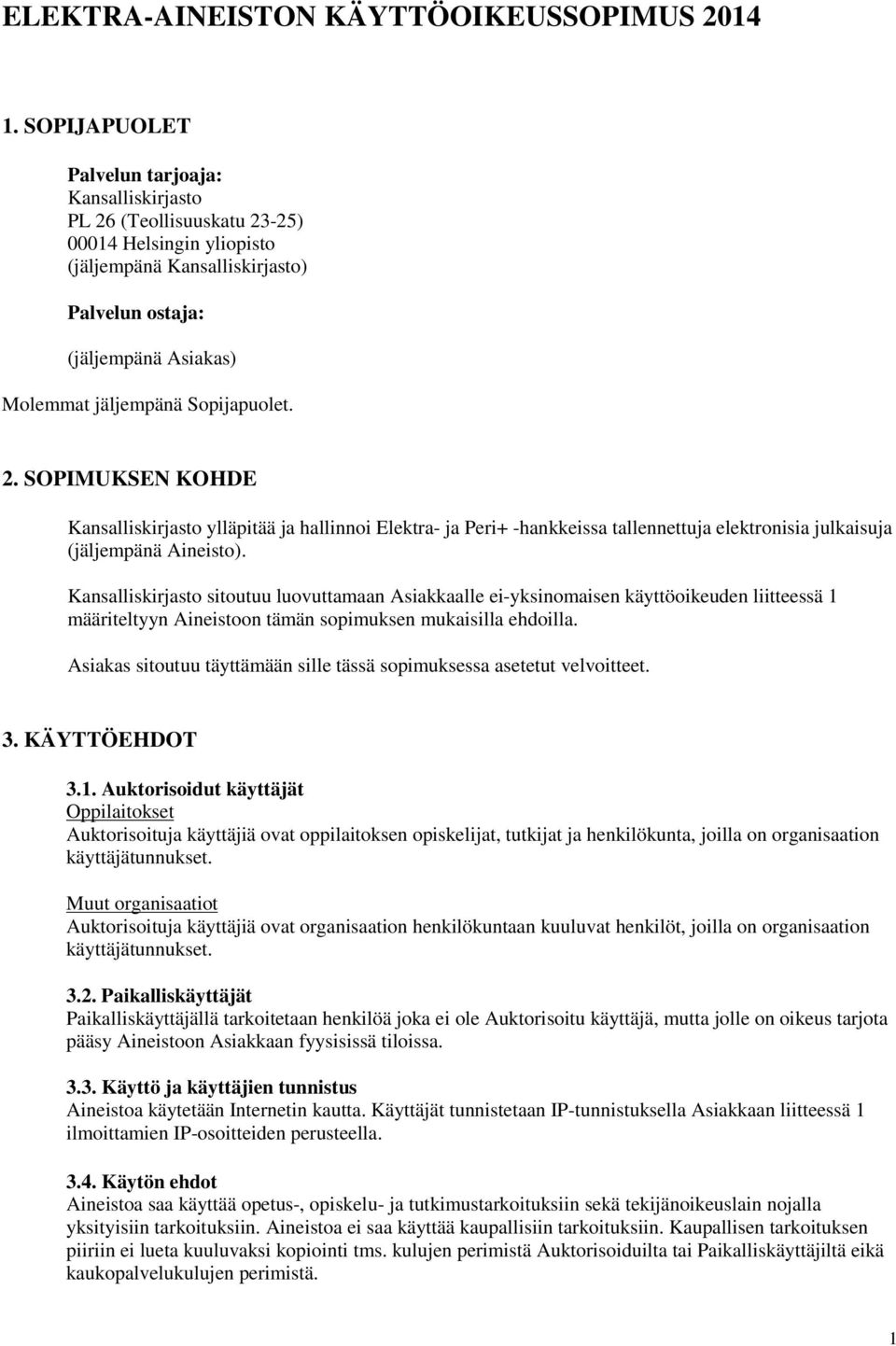 ELEKTRA-AINEISTON KÄYTTÖOIKEUSSOPIMUS 2014

1. SOPIJAPUOLET

Palvelun tarjoaja:
Kansalliskirjasto
PL 26 (Teollisuuskatu 23-25)
00014 Helsingin yliopisto
(jäljempänä Kansalliskirjasto)

Palvelun ostaja:

(jäljempänä Asiakas)

Molemmat jäljempänä Sopijapuolet.

2. SOPIMUKSEN KOHDE

Kansalliskirjasto ylläpitää ja hallinnoi Elektra- ja Peri+ -hankkeissa tallennettuja elektronisia julkaisuja (jäljempänä Aineisto).

Kansalliskirjasto sitoutuu luovuttamaan Asiakkaalle ei-yksinomaisen käyttöoikeuden liitteessä 1 määriteltyyn Aineistoon tämän sopimuksen mukaisilla ehdoilla.

Asiakas sitoutuu täyttämään sille tässä sopimuksessa asetetut velvoitteet.

3. KÄYTTÖEHDOT

3.1. Auktorisoidut käyttäjät
Oppilaitokset
Auktorisoituja käyttäjiä ovat oppilaitoksen opiskelijat, tutkijat ja henkilökunta, joilla on organisaation käyttäjätunnukset.

Muut organisaatiot
Auktorisoituja käyttäjiä ovat organisaation henkilökuntaan kuuluvat henkilöt, joilla on organisaation käyttäjätunnukset.

3.2. Paikalliskäyttäjät
Paikalliskäyttäjällä tarkoitetaan henkilöä joka ei ole Auktorisoitu käyttäjä, mutta jolle on oikeus tarjota pääsy Aineistoon Asiakkaan fyysisissä tiloissa.

3.3. Käyttö ja käyttäjien tunnistus
Aineistoa käytetään Internetin kautta. Käyttäjät tunnistetaan IP-tunnistuksella Asiakkaan liitteessä 1 ilmoittamien IP-osoitteiden perusteella.

3.4. Käytön ehdot
Aineistoa saa käyttää opetus-, opiskelu- ja tutkimustarkoituksiin sekä tekijänoikeuslain nojalla yksityisiin tarkoituksiin. Aineistoa ei saa käyttää kaupallisiin tarkoituksiin. Kaupallisen tarkoituksen piiriin ei lueta kuuluvaksi kopiointi tms. kulujen perimistä Auktorisoiduilta tai Paikalliskäyttäjiltä eikä kaukopalvelukulujen perimistä.

1